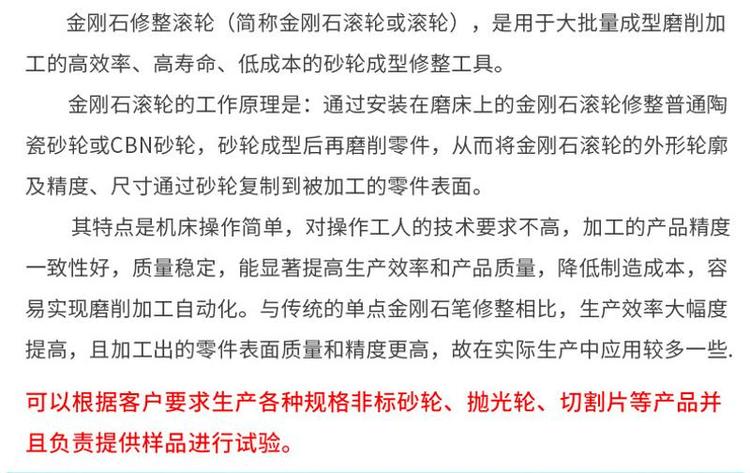 金刚石修整滚轮（简称金刚石滚轮或滚轮），是用于大批量成型磨削加工的高效率、高寿命、低成本的砂轮成型修整工具。

金刚石滚轮的工作原理是：通过安装在磨床上的金刚石滚轮修整普通陶瓷砂轮或CBN砂轮，砂轮成型后再磨削零件，从而将金刚石滚轮的外形轮廓及精度、尺寸通过砂轮复制到被加工的零件表面。

其特点是机床操作简单，对操作工人的技术要求不高，加工的产品精度一致性好，质量稳定，能显著提高生产效率和产品质量，降低制造成本，容易实现磨削加工自动化。与传统的单点金刚石笔修整相比，生产效率大幅度提高，且加工出的零件表面质量和精度更高，故在实际生产中应用较多一些.

可以根据客户要求生产各种规格非标砂轮、抛光轮、切割片等产品并且负责提供样品进行试验。